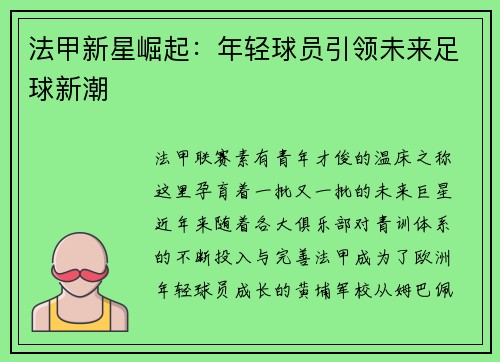 法甲新星崛起：年轻球员引领未来足球新潮

法甲联赛素有青年才俊的温床之称这里孕育着一批又一批的未来巨星近年来随着各大俱乐部对青训体系的不断投入与完善法甲成为了欧洲年轻球员成长的黄埔军校从姆巴佩